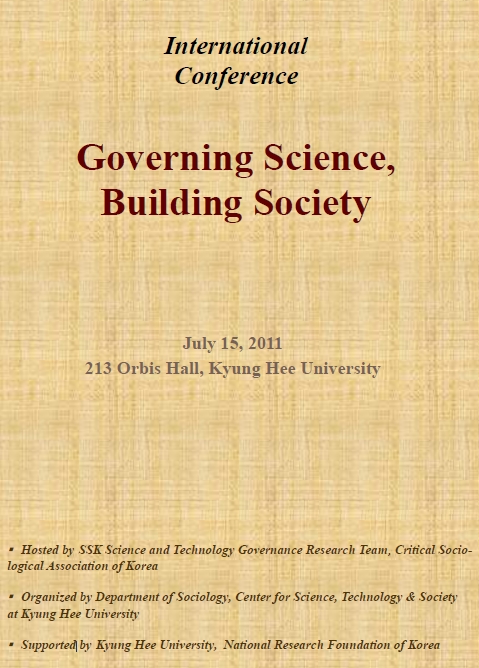 International Conference

Governing Science, Building Society

July 15, 2011
213 Orbis Hall, Kyung Hee University

▪ Hosted by SSK Science and Technology Governance Research Team, Critical Sociological Association of Korea

▪ Organized by Department of Sociology, Center for Science, Technology & Society at Kyung Hee University

▪ Supported by Kyung Hee University, National Research Foundation of Korea